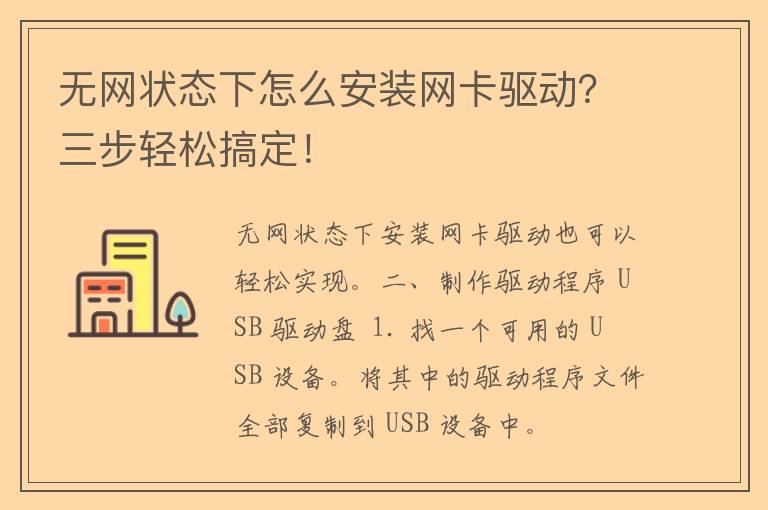 无网状态下怎么安装网卡驱动?三步轻松搞定!

无网状态下安装网卡驱动也可以轻松实现。二、制作驱动程序USB驱动盘 1. 找一个可用的USB设备。将其中的驱动程序文件全部复制到USB设备中。